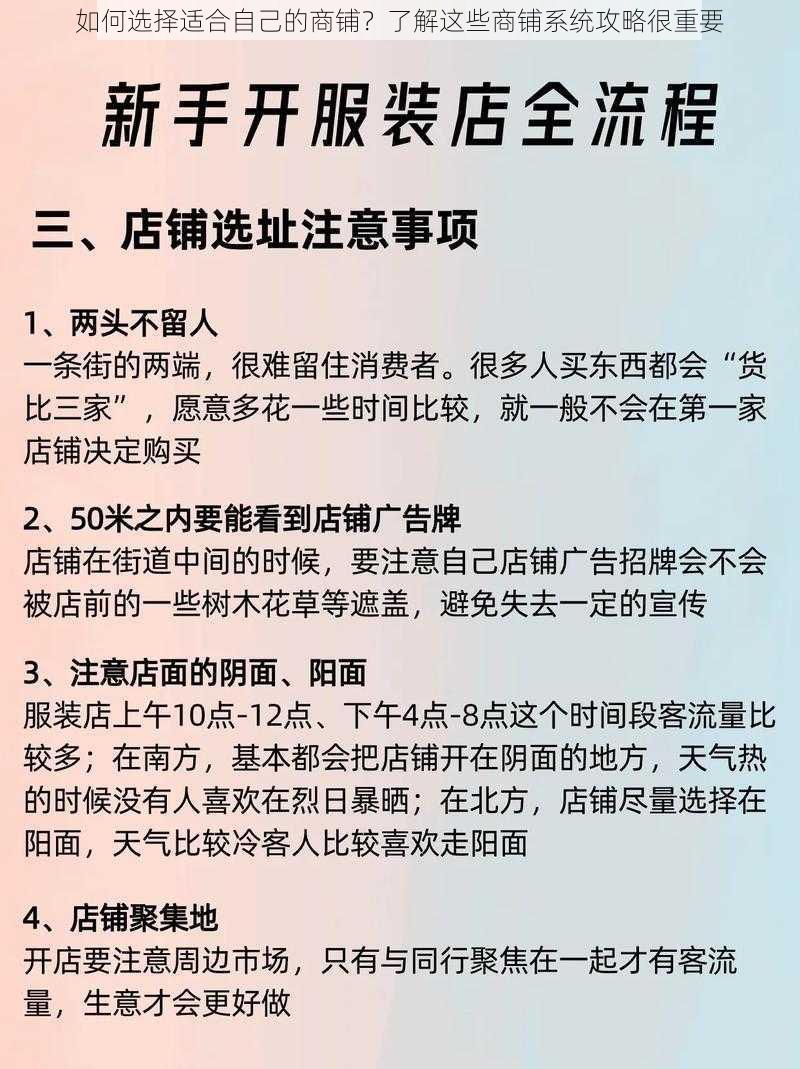 如何选择适合自己的商铺？了解这些商铺系统攻略很重要

新手开服装店全流程

三、店铺选址注意事项

1、两头不留人
一条街的两端，很难留住消费者。很多人买东西都会“货比三家”，愿意多花一些时间比较，就一般不会在第一家店铺决定购买

2、50米之内要能看到店铺广告牌
店铺在街道中间的时候，要注意自己店铺广告招牌会不会被店前的一些树木花草等遮盖，避免失去一定的宣传

3、注意店面的阴面、阳面
服装店上午10点-12点、下午4点-8点这个时间段客流量比较多；在南方，基本都会把店铺开在阴面的地方，天气热的时候没有人喜欢在烈日暴晒；在北方，店铺尽量选择在阳面，天气比较冷客人比较喜欢走阳面

4、店铺聚集地
开店要注意周边市场，只有与同行聚焦在一起才有客流量，生意才会更好做